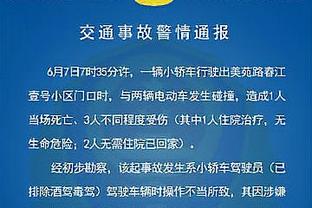 交通事故警情通报

6月7日7时35分许，一辆小轿车行驶出美苑路春江壹号小区门口时，与两辆电动车发生碰撞，造成1人当场死亡、3人不同程度受伤（其中1人住院治疗，无生命危险；2人无需住院已回家）。

经初步勘察，该起事故发生系小轿车驾驶员（已排除酒驾毒驾）驾驶车辆时操作不当所致，其因涉嫌